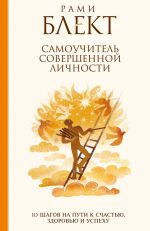 РАМИ
БЛЕКТ

САМОУЧИТЕЛЬ СОВЕРШЕННОЙ ЛИЧНОСТИ

10 ШАГОВ НА ПУТИ К СЧАСТЬЮ, ЗДОРОВЬЮ И УСПЕХУ